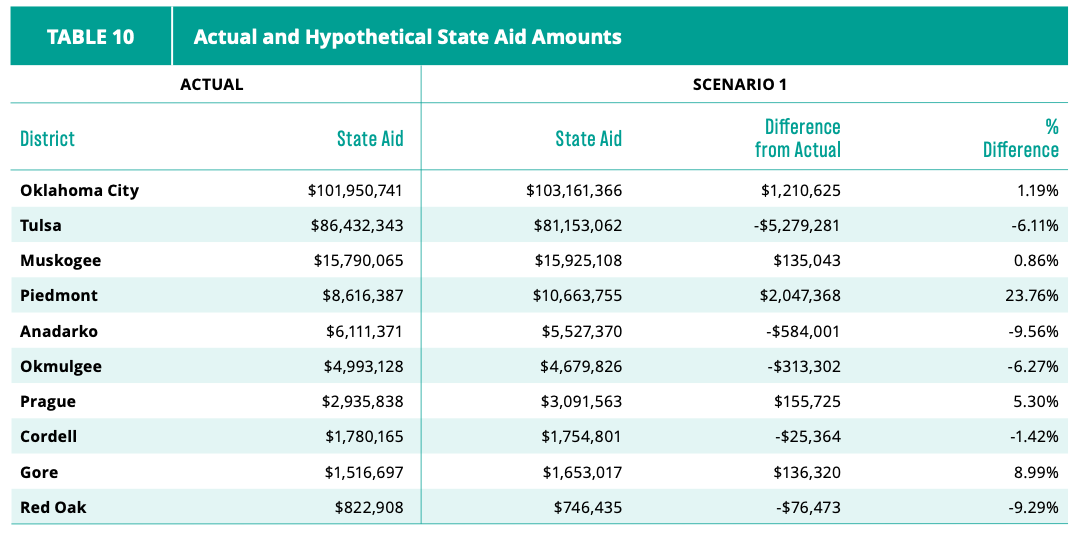 TABLE 10 Actual and Hypothetical State Aid Amounts

| ACTUAL | | SCENARIO 1 | | |
|---|---|---|---|---|
| District | State Aid | State Aid | Difference from Actual | % Difference |
| Oklahoma City | $101,950,741 | $103,161,366 | $1,210,625 | 1.19% |
| Tulsa | $86,432,343 | $81,153,062 | -$5,279,281 | -6.11% |
| Muskogee | $15,790,065 | $15,925,108 | $135,043 | 0.86% |
| Piedmont | $8,616,387 | $10,663,755 | $2,047,368 | 23.76% |
| Anadarko | $6,111,371 | $5,527,370 | -$584,001 | -9.56% |
| Okmulgee | $4,993,128 | $4,679,826 | -$313,302 | -6.27% |
| Prague | $2,935,838 | $3,091,563 | $155,725 | 5.30% |
| Cordell | $1,780,165 | $1,754,801 | -$25,364 | -1.42% |
| Gore | $1,516,697 | $1,653,017 | $136,320 | 8.99% |
| Red Oak | $822,908 | $746,435 | -$76,473 | -9.29% |